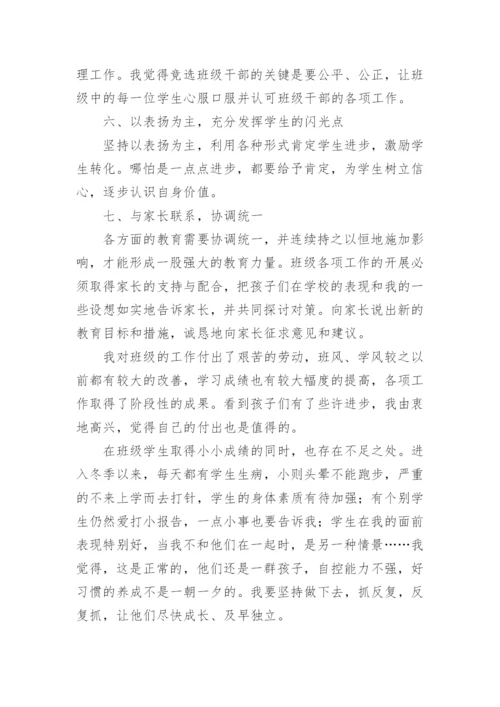 理工作。我觉得竞选班级干部的关键是要公平、公正，让班级中的每一位学生心服口服并认可班级干部的各项工作。

六、以表扬为主，充分发挥学生的闪光点

坚持以表扬为主，利用各种形式肯定学生进步，激励学生转化。哪怕是一点点进步，都要给予肯定，为学生树立信心，逐步认识自身价值。

七、与家长联系，协调统一

各方面的教育需要协调统一，并连续持之以恒地施加影响，才能形成一股强大的教育力量。班级各项工作的开展必须取得家长的支持与配合，把孩子们在学校的表现和我的一些设想如实地告诉家长，并共同探讨对策。向家长说出新的教育目标和措施，诚恳地向家长征求意见和建议。

我对班级的工作付出了艰苦的劳动，班风、学风较之以前都有较大的改善，学习成绩也有较大幅度的提高，各项工作取得了阶段性的成果。看到孩子们有了些许进步，我由衷地高兴，觉得自己的付出也是值得的。

在班级学生取得小小成绩的同时，也存在不足之处。进入冬季以来，每天都有学生生病，小则头晕不能跑步，严重的不来上学而去打针，学生的身体素质有待加强；有个别学生仍然爱打小报告，一点小事也要告诉我；学生在我的面前表现特别好，当我不和他们在一起时，是另一种情景……我觉得，这是正常的，他们还是一群孩子，自控能力不强，好习惯的养成不是一朝一夕的。我要坚持做下去，抓反复，反复抓，让他们尽快成长、及早独立。